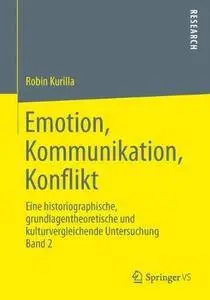 RESEARCH

Robin Kurilla

Emotion, Kommunikation, Konflikt

Eine historiographische, grundlagentheoretische und kulturvergleichende Untersuchung
Band 2

Springer VS